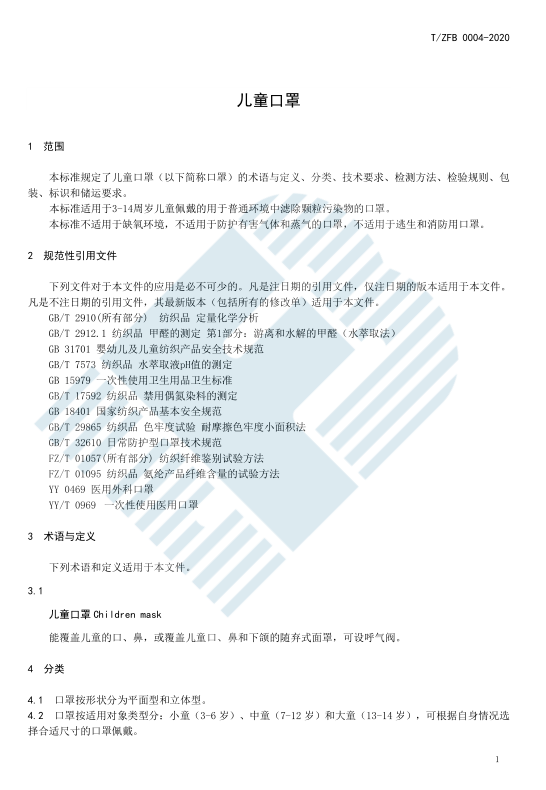 T/ZFB 0004-2020

儿童口罩

1 范围

本标准规定了儿童口罩（以下简称口罩）的术语与定义、分类、技术要求、检测方法、检验规则、包装、标识和储运要求。

本标准适用于3-14周岁儿童佩戴的用于普通环境中滤除颗粒污染物的口罩。

本标准不适用于缺氧环境，不适用于防护有害气体和蒸气的口罩，不适用于逃生和消防用口罩。

2 规范性引用文件

下列文件对于本文件的应用是必不可少的。凡是注日期的引用文件，仅注日期的版本适用于本文件。凡是不注日期的引用文件，其最新版本（包括所有的修改单）适用于本文件。

GB/T 2910(所有部分) 纺织品 定量化学分析

GB/T 2912.1 纺织品 甲醛的测定 第1部分：游离和水解的甲醛（水萃取法）

GB 31701 婴幼儿及儿童纺织产品安全技术规范

GB/T 7573 纺织品 水萃取液pH值的测定

GB 15979 一次性使用卫生用品卫生标准

GB/T 17592 纺织品 禁用偶氮染料的测定

GB 18401 国家纺织产品基本安全规范

GB/T 29865 纺织品 色牢度试验 耐摩擦色牢度小面积法

GB/T 32610 日常防护型口罩技术规范

FZ/T 01057(所有部分) 纺织纤维鉴别试验方法

FZ/T 01095 纺织品 氨纶产品纤维含量的试验方法

YY 0469 医用外科口罩

YY/T 0969 一次性使用医用口罩

3 术语与定义

下列术语和定义适用于本文件。

3.1

儿童口罩 Children mask

能覆盖儿童的口、鼻，或覆盖儿童口、鼻和下颌的随弃式面罩，可设呼气阀。

4 分类

4.1 口罩按形状分为平面型和立体型。

4.2 口罩按适用对象类型分：小童（3-6 岁）、中童（7-12 岁）和大童（13-14 岁），可根据自身情况选择合适尺寸的口罩佩戴。

1